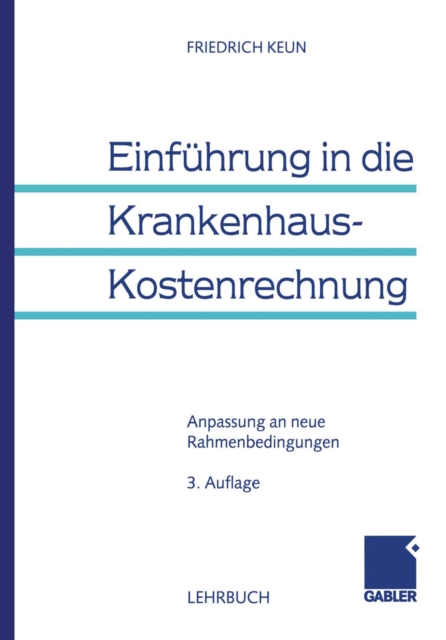 FRIEDRICH KEUN

Einführung in die Krankenhaus-Kostenrechnung

Anpassung an neue Rahmenbedingungen

3. Auflage

LEHRBUCH

GABLER